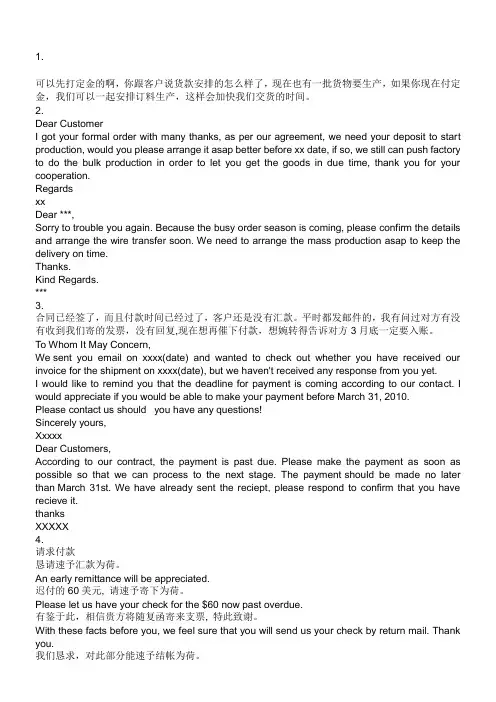 1.

可以先打定金的啊，你跟客户说货款安排的怎么样了，现在也有一批货物要生产，如果你现在付定金，我们可以一起安排订料生产，这样会加快我们交货的时间。
2.
Dear Customer
I got your formal order with many thanks, as per our agreement, we need your deposit to start production, would you please arrange it asap better before xx date, if so, we still can push factory to do the bulk production in order to let you get the goods in due time, thank you for your cooperation.
Regards
xx
Dear ***,
Sorry to trouble you again. Because the busy order season is coming, please confirm the details and arrange the wire transfer soon. We need to arrange the mass production asap to keep the delivery on time.
Thanks.
Kind Regards.
***
3.
合同已经签了，而且付款时间已经过了，客户还是没有汇款。平时都发邮件的，我有问过对方有没有收到我们寄的发票，没有回复,现在想再催下付款，想婉转得告诉对方 3 月底一定要入账。
To Whom It May Concern,
We sent you email on xxxx(date) and wanted to check out whether you have received our invoice for the shipment on xxxx(date), but we haven't received any response from you yet.
I would like to remind you that the deadline for payment is coming according to our contact. I would appreciate if you would be able to make your payment before March 31, 2010.
Please contact us should you have any questions!
Sincerely yours,
Xxxxx
Dear Customers,
According to our contract, the payment is past due. Please make the payment as soon as possible so that we can process to the next stage. The payment should be made no later than March 31st. We have already sent the reciept, please respond to confirm that you have recieve it.
thanks
XXXXX
4.
请求付款
恳请速予汇款为荷。
An early remittance will be appreciated.
迟付的 60 美元，请速予寄下为荷。
Please let us have your check for the $60 now past overdue.
有鉴于此，相信贵方将随复函寄来支票，特此致谢。
With these facts before you, we feel sure that you will send us your check by return mail. Thank you.
我们恳求，对此部分能速予结帐为荷。